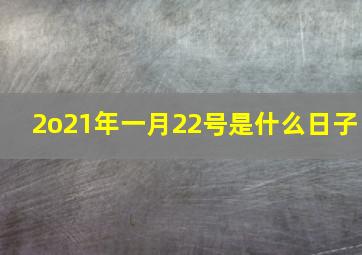 2o21年一月22号是什么日子